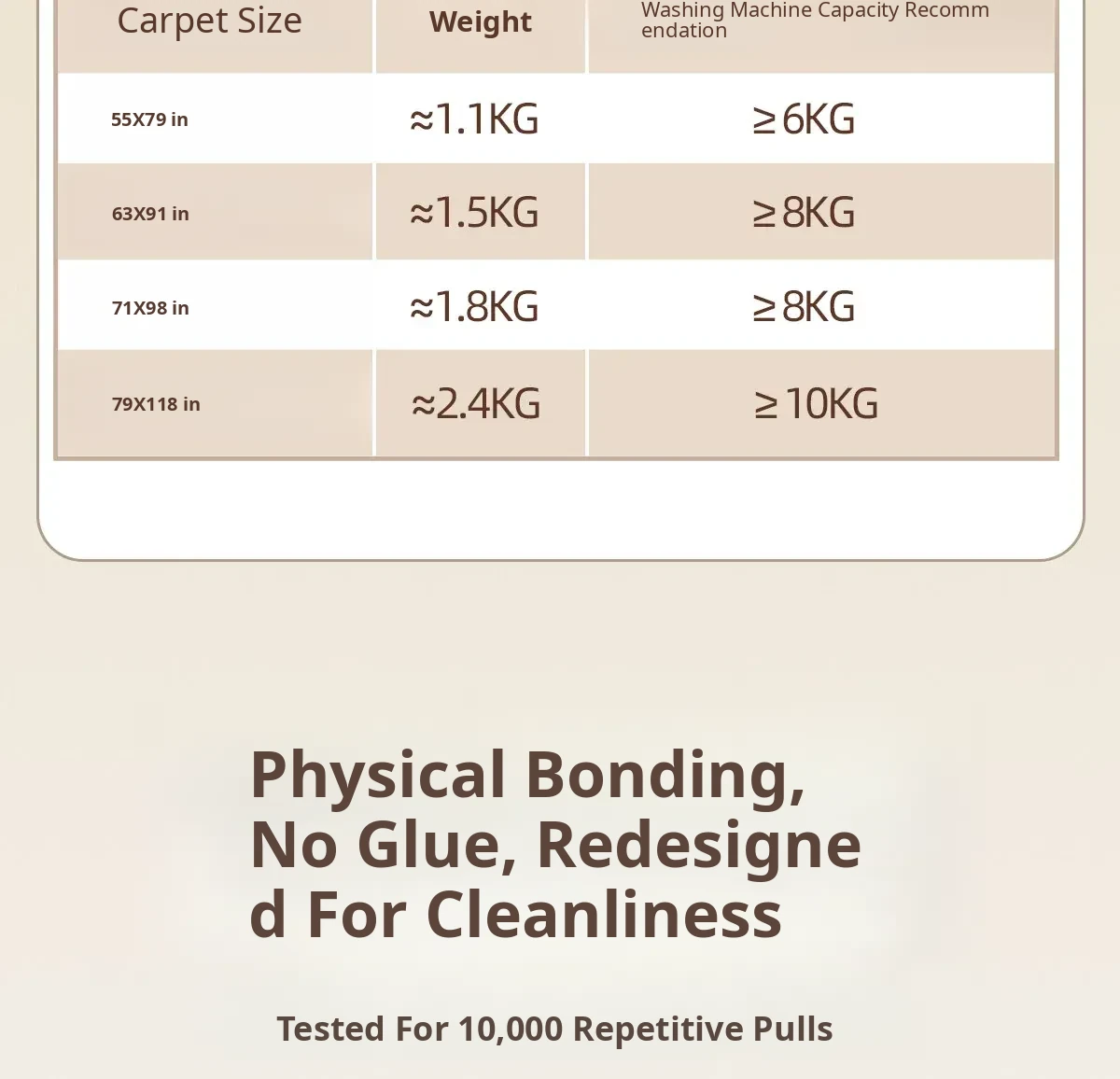 | Carpet Size | Weight | Washing Machine Capacity Recommendation |
|---|---|---|
| 55X79 in | ≈1.1KG | ≥6KG |
| 63X91 in | ≈1.5KG | ≥8KG |
| 71X98 in | ≈1.8KG | ≥8KG |
| 79X118 in | ≈2.4KG | ≥10KG |

Physical Bonding, No Glue, Redesigned For Cleanliness

Tested For 10,000 Repetitive Pulls